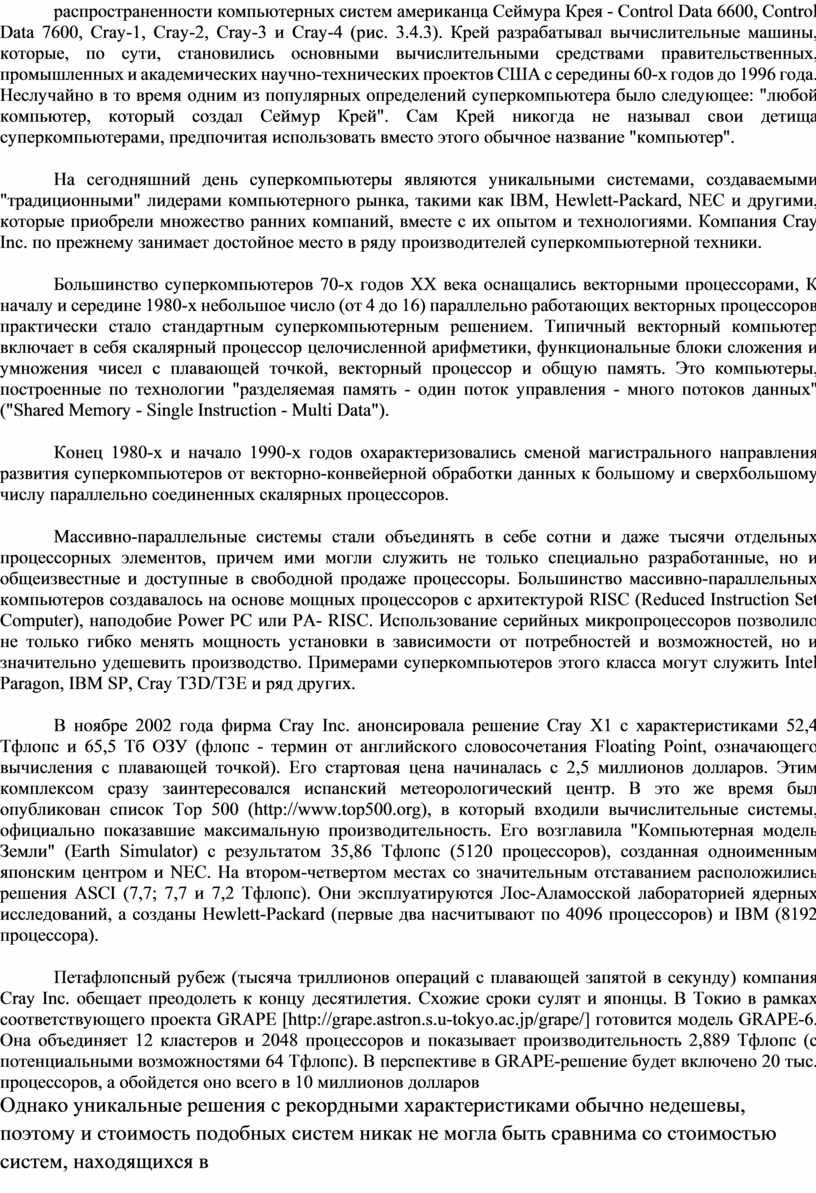 распространенности компьютерных систем американца Сеймура Крея - Control Data 6600, Control Data 7600, Cray-1, Cray-2, Cray-3 и Cray-4 (рис. 3.4.3). Крей разрабатывал вычислительные машины, которые, по сути, становились основными вычислительными средствами правительственных, промышленных и академических научно-технических проектов США с середины 60-х годов до 1996 года. Неслучайно в то время одним из популярных определений суперкомпьютера было следующее: "любой компьютер, который создал Сеймур Крей". Сам Крей никогда не называл свои детища суперкомпьютерами, предпочитая использовать вместо этого обычное название "компьютер".

На сегодняшний день суперкомпьютеры являются уникальными системами, создаваемыми "традиционными" лидерами компьютерного рынка, такими как IBM, Hewlett-Packard, NEC и другими, которые приобрели множество ранних компаний, вместе с их опытом и технологиями. Компания Cray Inc. по прежнему занимает достойное место в ряду производителей суперкомпьютерной техники.

Большинство суперкомпьютеров 70-х годов XX века оснащались векторными процессорами, К началу и середине 1980-х небольшое число (от 4 до 16) параллельно работающих векторных процессоров практически стало стандартным суперкомпьютерным решением. Типичный векторный компьютер включает в себя скалярный процессор целочисленной арифметики, функциональные блоки сложения и умножения чисел с плавающей точкой, векторный процессор и общую память. Это компьютеры, построенные по технологии "разделяемая память - один поток управления - много потоков данных" ("Shared Memory - Single Instruction - Multi Data").

Конец 1980-х и начало 1990-х годов охарактеризовались сменой магистрального направления развития суперкомпьютеров от векторно-конвейерной обработки данных к большому и сверхбольшому числу параллельно соединенных скалярных процессоров.

Массивно-параллельные системы стали объединять в себе сотни и даже тысячи отдельных процессорных элементов, причем ими могли служить не только специально разработанные, но и общеизвестные и доступные в свободной продаже процессоры. Большинство массивно-параллельных компьютеров создавалось на основе мощных процессоров с архитектурой RISC (Reduced Instruction Set Computer), наподобие Power PC или PA- RISC. Использование серийных микропроцессоров позволило не только гибко менять мощность установки в зависимости от потребностей и возможностей, но и значительно удешевить производство. Примерами суперкомпьютеров этого класса могут служить Intel Paragon, IBM SP, Cray T3D/T3E и ряд других.

В ноябре 2002 года фирма Cray Inc. анонсировала решение Cray X1 с характеристиками 52,4 Тфлопс и 65,5 Тб ОЗУ (флопс - термин от английского словосочетания Floating Point, означающего вычисления с плавающей точкой). Его стартовая цена начиналась с 2,5 миллионов долларов. Этим комплексом сразу заинтересовался испанский метеорологический центр. В это же время был опубликован список Top 500 (http://www.top500.org), в который входили вычислительные системы, официально показавшие максимальную производительность. Его возглавила "Компьютерная модель Земли" (Earth Simulator) с результатом 35,86 Тфлопс (5120 процессоров), созданная одноименным японским центром и NEC. На втором-четвертом местах со значительным отставанием расположились решения ASCI (7,7; 7,7 и 7,2 Тфлопс). Они эксплуатируются Лос-Аламосской лабораторией ядерных исследований, а созданы Hewlett-Packard (первые два насчитывают по 4096 процессоров) и IBM (8192 процессора).

Петафлопсный рубеж (тысяча триллионов операций с плавающей запятой в секунду) компания Cray Inc. обещает преодолеть к концу десятилетия. Схожие сроки сулят и японцы. В Токио в рамках соответствующего проекта GRAPE [http://grape.astron.s.u-tokyo.ac.jp/grape/] готовится модель GRAPE-6. Она объединяет 12 кластеров и 2048 процессоров и показывает производительность 2,889 Тфлопс (с потенциальными возможностями 64 Тфлопс). В перспективе в GRAPE-решение будет включено 20 тыс. процессоров, а обойдется оно всего в 10 миллионов долларов

Однако уникальные решения с рекордными характеристиками обычно недешевы, поэтому и стоимость подобных систем никак не могла быть сравнима со стоимостью систем, находящихся в